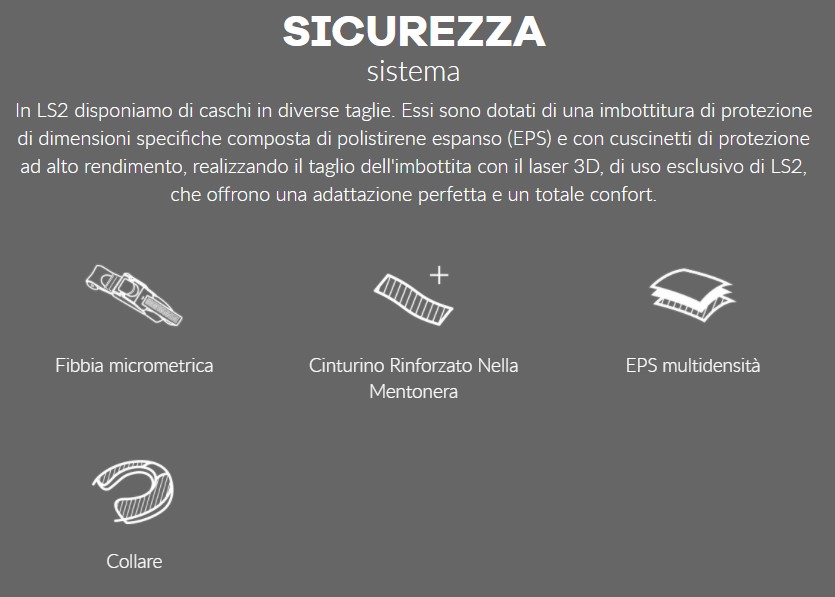 SICUREZZA
sistema

In LS2 disponiamo di caschi in diverse taglie. Essi sono dotati di una imbottitura di protezione di dimensioni specifiche composta di polistirene espanso (EPS) e con cuscinetti di protezione ad alto rendimento, realizzando il taglio dell'imbottita con il laser 3D, di uso esclusivo di LS2, che offrono una adattazione perfetta e un totale confort.

Fibbia micrometrica

Cinturino Rinforzato Nella Mentonera

EPS multidensità

Collare